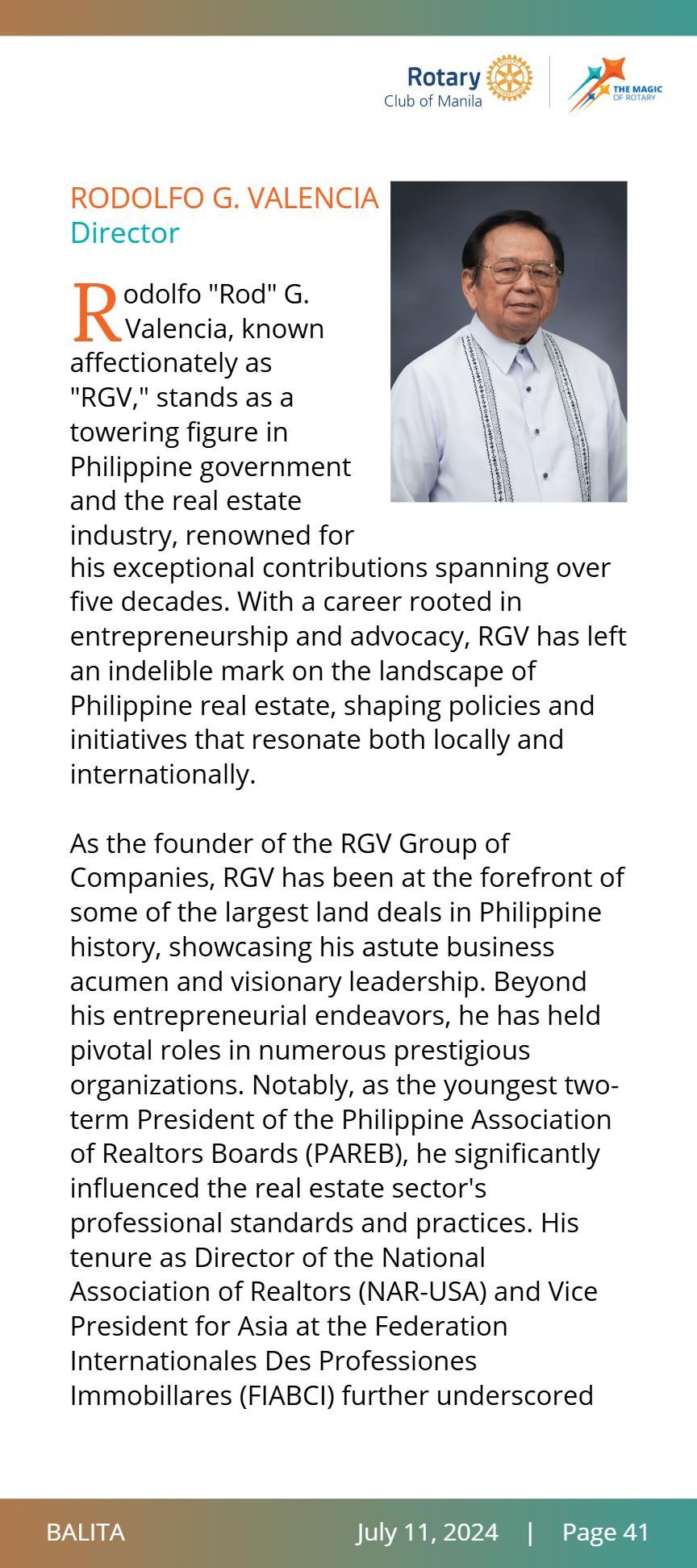 Rotary
Club of Manila

THE MAGIC OF ROTARY

RODOLFO G. VALENCIA
Director

Rodolfo "Rod" G. Valencia, known affectionately as "RGV," stands as a towering figure in Philippine government and the real estate industry, renowned for his exceptional contributions spanning over five decades. With a career rooted in entrepreneurship and advocacy, RGV has left an indelible mark on the landscape of Philippine real estate, shaping policies and initiatives that resonate both locally and internationally.

As the founder of the RGV Group of Companies, RGV has been at the forefront of some of the largest land deals in Philippine history, showcasing his astute business acumen and visionary leadership. Beyond his entrepreneurial endeavors, he has held pivotal roles in numerous prestigious organizations. Notably, as the youngest two-term President of the Philippine Association of Realtors Boards (PAREB), he significantly influenced the real estate sector's professional standards and practices. His tenure as Director of the National Association of Realtors (NAR-USA) and Vice President for Asia at the Federation Internationales Des Professiones Immobillares (FIABCI) further underscored

BALITA July 11, 2024 | Page 41